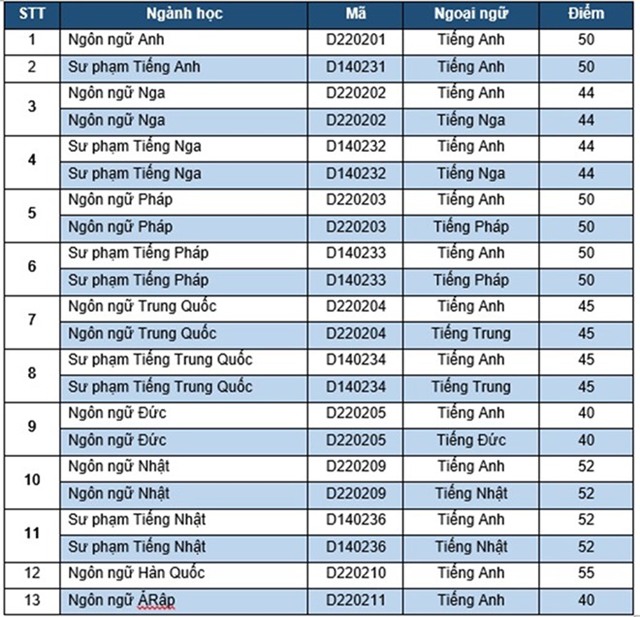 | STT | Ngành học | Mã | Ngoại ngữ | Điểm |
|---|---|---|---|---|
| 1 | Ngôn ngữ Anh | D220201 | Tiếng Anh | 50 |
| 2 | Sư phạm Tiếng Anh | D140231 | Tiếng Anh | 50 |
| 3 | Ngôn ngữ Nga | D220202 | Tiếng Anh | 44 |
|  | Ngôn ngữ Nga | D220202 | Tiếng Nga | 44 |
| 4 | Sư phạm Tiếng Nga | D140232 | Tiếng Anh | 44 |
|  | Sư phạm Tiếng Nga | D140232 | Tiếng Nga | 44 |
| 5 | Ngôn ngữ Pháp | D220203 | Tiếng Anh | 50 |
|  | Ngôn ngữ Pháp | D220203 | Tiếng Pháp | 50 |
| 6 | Sư phạm Tiếng Pháp | D140233 | Tiếng Anh | 50 |
|  | Sư phạm Tiếng Pháp | D140233 | Tiếng Pháp | 50 |
| 7 | Ngôn ngữ Trung Quốc | D220204 | Tiếng Anh | 45 |
|  | Ngôn ngữ Trung Quốc | D220204 | Tiếng Trung | 45 |
| 8 | Sư phạm Tiếng Trung Quốc | D140234 | Tiếng Anh | 45 |
|  | Sư phạm Tiếng Trung Quốc | D140234 | Tiếng Trung | 45 |
| 9 | Ngôn ngữ Đức | D220205 | Tiếng Anh | 40 |
|  | Ngôn ngữ Đức | D220205 | Tiếng Đức | 40 |
| 10 | Ngôn ngữ Nhật | D220209 | Tiếng Anh | 52 |
|  | Ngôn ngữ Nhật | D220209 | Tiếng Nhật | 52 |
| 11 | Sư phạm Tiếng Nhật | D140236 | Tiếng Anh | 52 |
|  | Sư phạm Tiếng Nhật | D140236 | Tiếng Nhật | 52 |
| 12 | Ngôn ngữ Hàn Quốc | D220210 | Tiếng Anh | 55 |
| 13 | Ngôn ngữ ẢRập | D220211 | Tiếng Anh | 40 |